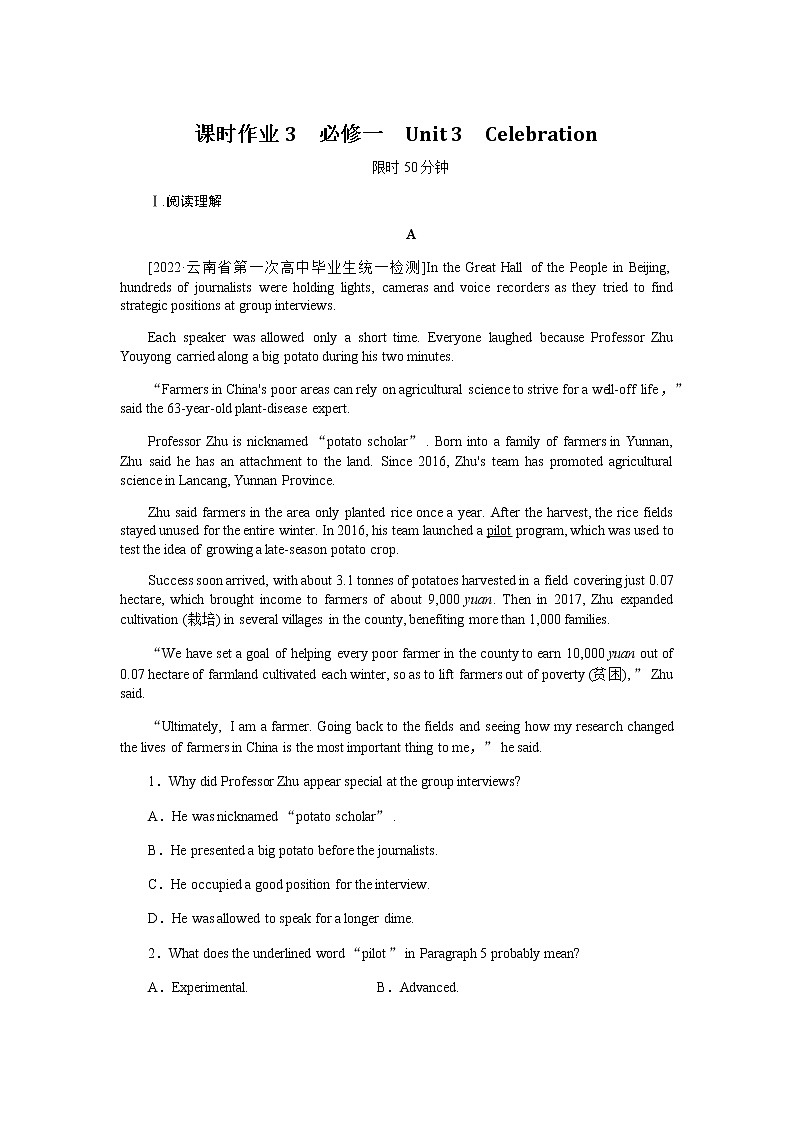 课时作业 3　必修一　Unit 3　Celebration

限时 50 分钟

Ⅰ.阅读理解

A

[2022·云南省第一次高中毕业生统一检测]In the Great Hall of the People in Beijing, hundreds of journalists were holding lights, cameras and voice recorders as they tried to find strategic positions at group interviews.

Each speaker was allowed only a short time. Everyone laughed because Professor Zhu Youyong carried along a big potato during his two minutes.

“Farmers in China's poor areas can rely on agricultural science to strive for a well-off life，” said the 63-year-old plant-disease expert.

Professor Zhu is nicknamed “potato scholar”. Born into a family of farmers in Yunnan, Zhu said he has an attachment to the land. Since 2016, Zhu's team has promoted agricultural science in Lancang, Yunnan Province.

Zhu said farmers in the area only planted rice once a year. After the harvest, the rice fields stayed unused for the entire winter. In 2016, his team launched a pilot program, which was used to test the idea of growing a late-season potato crop.

Success soon arrived, with about 3.1 tonnes of potatoes harvested in a field covering just 0.07 hectare, which brought income to farmers of about 9,000 yuan. Then in 2017, Zhu expanded cultivation (栽培) in several villages in the county, benefiting more than 1,000 families.

“We have set a goal of helping every poor farmer in the county to earn 10,000 yuan out of 0.07 hectare of farmland cultivated each winter, so as to lift farmers out of poverty (贫困),” Zhu said.

“Ultimately, I am a farmer. Going back to the fields and seeing how my research changed the lives of farmers in China is the most important thing to me，” he said.

1．Why did Professor Zhu appear special at the group interviews?

A．He was nicknamed “potato scholar”.

B．He presented a big potato before the journalists.

C．He occupied a good position for the interview.

D．He was allowed to speak for a longer dime.

2．What does the underlined word “pilot” in Paragraph 5 probably mean?

A．Experimental.　　B．Advanced.